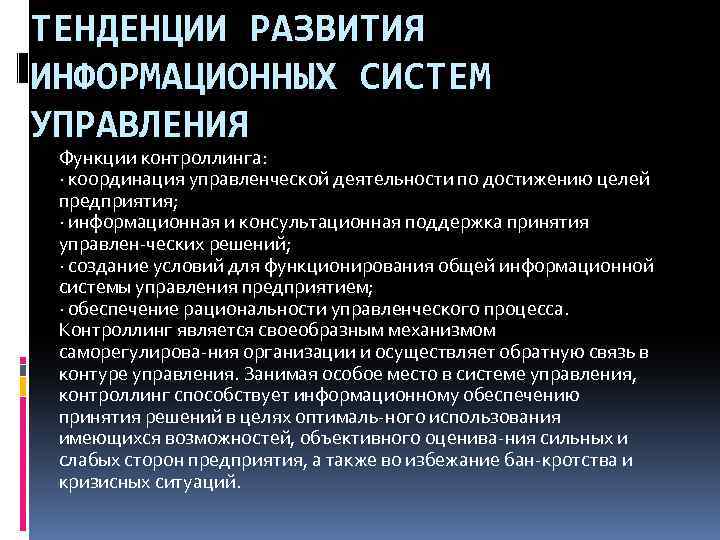 ТЕНДЕНЦИИ РАЗВИТИЯ ИНФОРМАЦИОННЫХ СИСТЕМ УПРАВЛЕНИЯ

Функции контроллинга:
· координация управленческой деятельности по достижению целей предприятия;
· информационная и консультационная поддержка принятия управлен-ческих решений;
· создание условий для функционирования общей информационной системы управления предприятием;
· обеспечение рациональности управленческого процесса.
Контроллинг является своеобразным механизмом саморегулирова-ния организации и осуществляет обратную связь в контуре управления. Занимая особое место в системе управления, контроллинг способствует информационному обеспечению принятия решений в целях оптималь-ного использования имеющихся возможностей, объективного оценива-ния сильных и слабых сторон предприятия, а также во избежание бан-кротства и кризисных ситуаций.